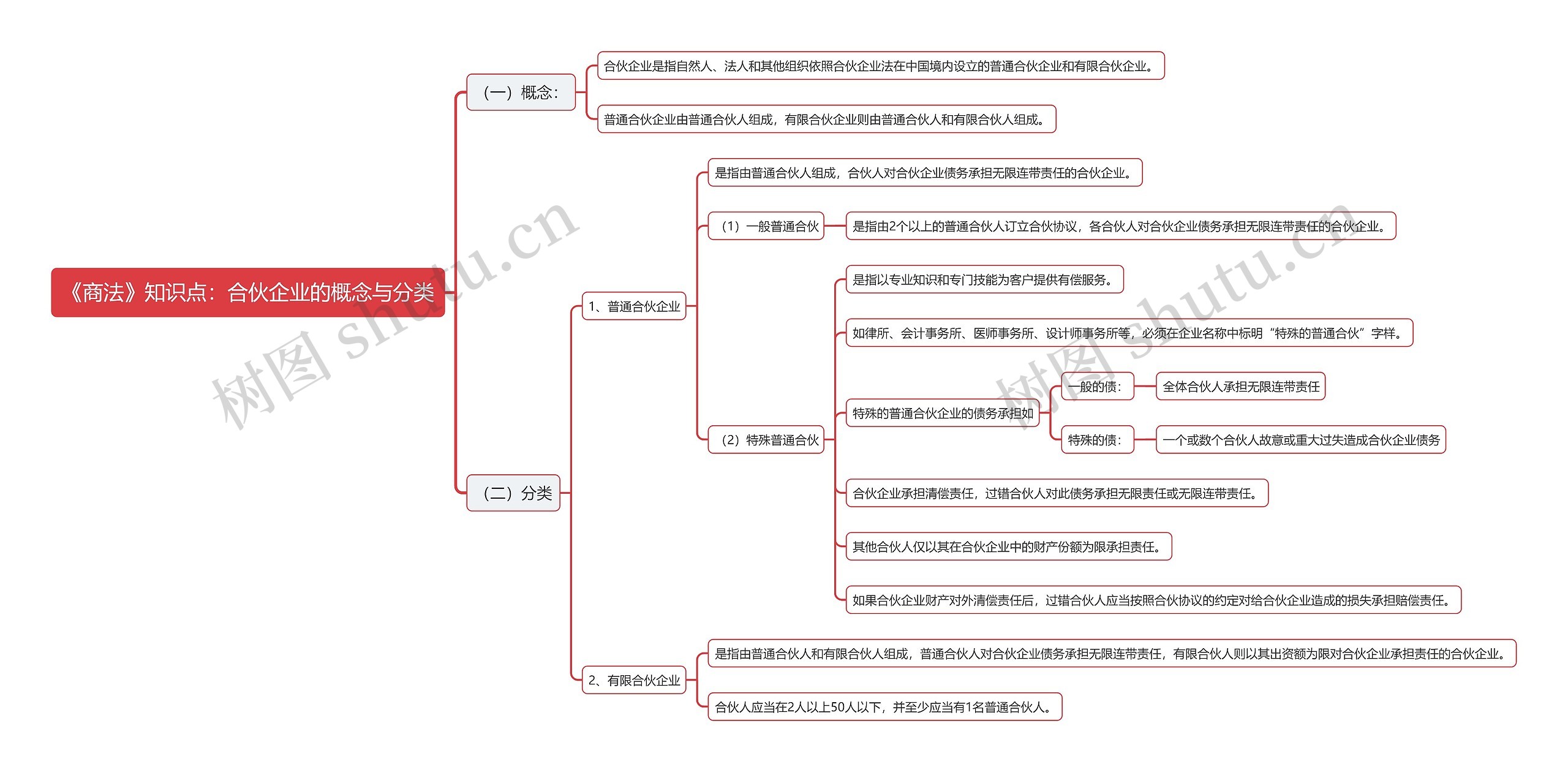 《商法》知识点：合伙企业的概念与分类

（一）概念：

合伙企业是指自然人、法人和其他组织依照合伙企业法在中国境内设立的普通合伙企业和有限合伙企业。

普通合伙企业由普通合伙人组成，有限合伙企业则由普通合伙人和有限合伙人组成。

（二）分类

1、普通合伙企业

是指由普通合伙人组成，合伙人对合伙企业债务承担无限连带责任的合伙企业。

（1）一般普通合伙

是指由2个以上的普通合伙人订立合伙协议，各合伙人对合伙企业债务承担无限连带责任的合伙企业。

（2）特殊普通合伙

是指以专业知识和专门技能为客户提供有偿服务。

如律所、会计事务所、医师事务所、设计师事务所等，必须在企业名称中标明“特殊的普通合伙”字样。

特殊的普通合伙企业的债务承担如

一般的债：

全体合伙人承担无限连带责任

特殊的债：

一个或数个合伙人故意或重大过失造成合伙企业债务

合伙企业承担清偿责任，过错合伙人对此债务承担无限责任或无限连带责任。

其他合伙人仅以其在合伙企业中的财产份额为限承担责任。

如果合伙企业财产对外清偿责任后，过错合伙人应当按照合伙协议的约定对给合伙企业造成的损失承担赔偿责任。

2、有限合伙企业

是指由普通合伙人和有限合伙人组成，普通合伙人对合伙企业债务承担无限连带责任，有限合伙人则以其出资额为限对合伙企业承担责任的合伙企业。

合伙人应当在2人以上50人以下，并至少应当有1名普通合伙人。

树图 shutu.cn

树图 shutu.cn